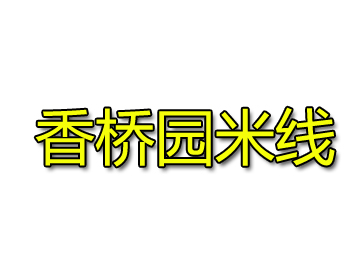 香桥园米线